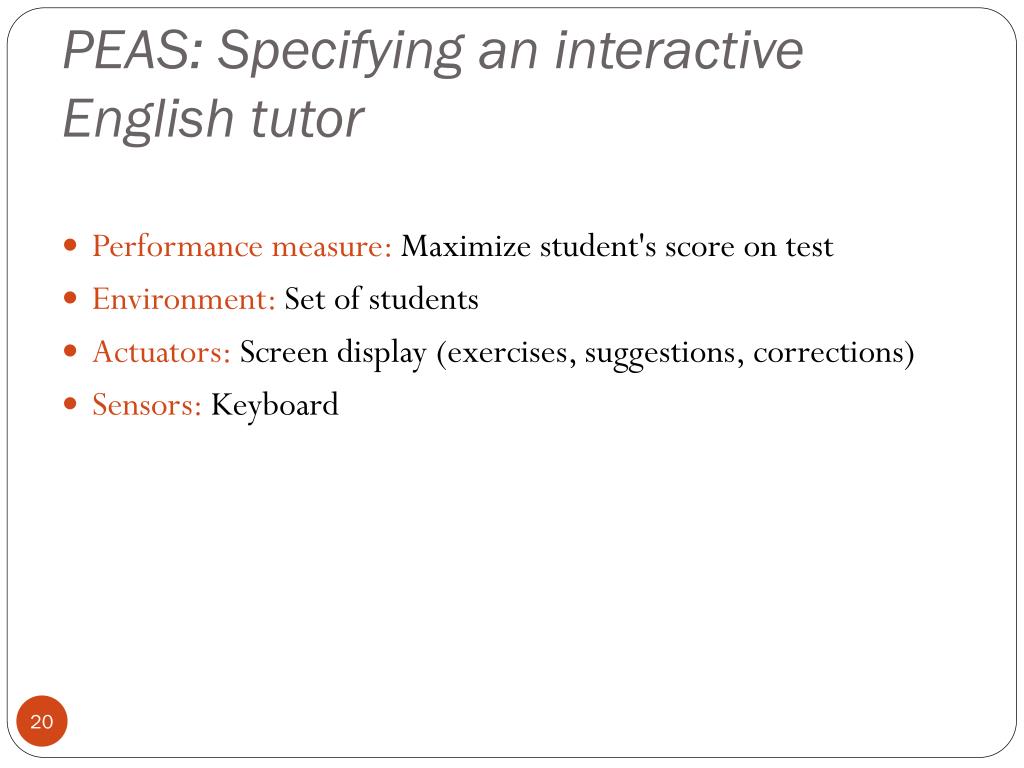 PEAS: Specifying an interactive English tutor

- Performance measure: Maximize student's score on test
- Environment: Set of students
- Actuators: Screen display (exercises, suggestions, corrections)
- Sensors: Keyboard

20